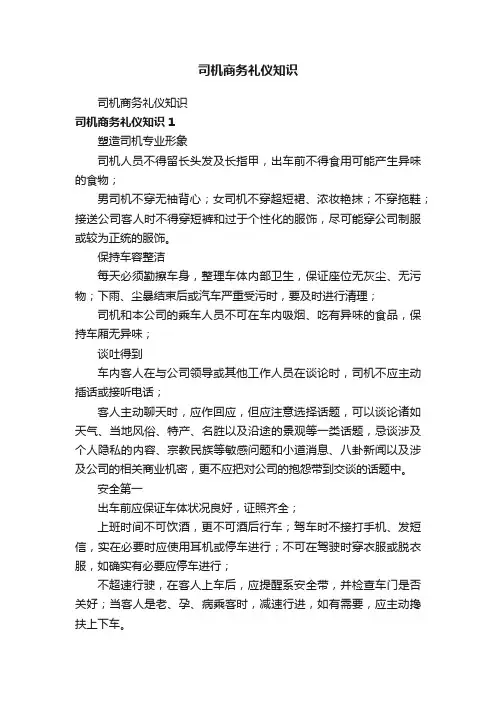 司机商务礼仪知识

司机商务礼仪知识

司机商务礼仪知识 1

塑造司机专业形象

司机人员不得留长头发及长指甲，出车前不得食用可能产生异味的食物；

男司机不穿无袖背心；女司机不穿超短裙、浓妆艳抹；不穿拖鞋；接送公司客人时不得穿短裤和过于个性化的服饰，尽可能穿公司制服或较为正统的服饰。

保持车容整洁

每天必须勤擦车身，整理车体内部卫生，保证座位无灰尘、无污物；下雨、尘暴结束后或汽车严重受污时，要及时进行清理；

司机和本公司的乘车人员不可在车内吸烟、吃有异味的食品，保持车厢无异味；

谈吐得到

车内客人在与公司领导或其他工作人员在谈论时，司机不应主动插话或接听电话；

客人主动聊天时，应作回应，但应注意选择话题，可以谈论诸如天气、当地风俗、特产、名胜以及沿途的景观等一类话题，忌谈涉及个人隐私的内容、宗教民族等敏感问题和小道消息、八卦新闻以及涉及公司的相关商业机密，更不应把对公司的抱怨带到交谈的话题中。

安全第一

出车前应保证车体状况良好，证照齐全；

上班时间不可饮酒，更不可酒后行车；驾车时不接打手机、发短信，实在必要时应使用耳机或停车进行；不可在驾驶时穿衣服或脱衣服，如确实有必要应停车进行；

不超速行驶，在客人上车后，应提醒系安全带，并检查车门是否关好；当客人是老、孕、病乘客时，减速行进，如有需要，应主动搀扶上下车。